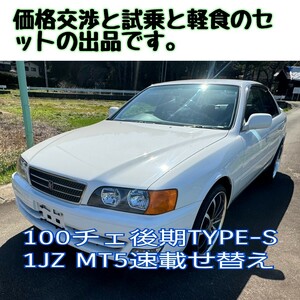 価格交渉と試乗と軽食のセットの出品です。

100チェ後期TYPE-S
1JZ MT5速載せ替え